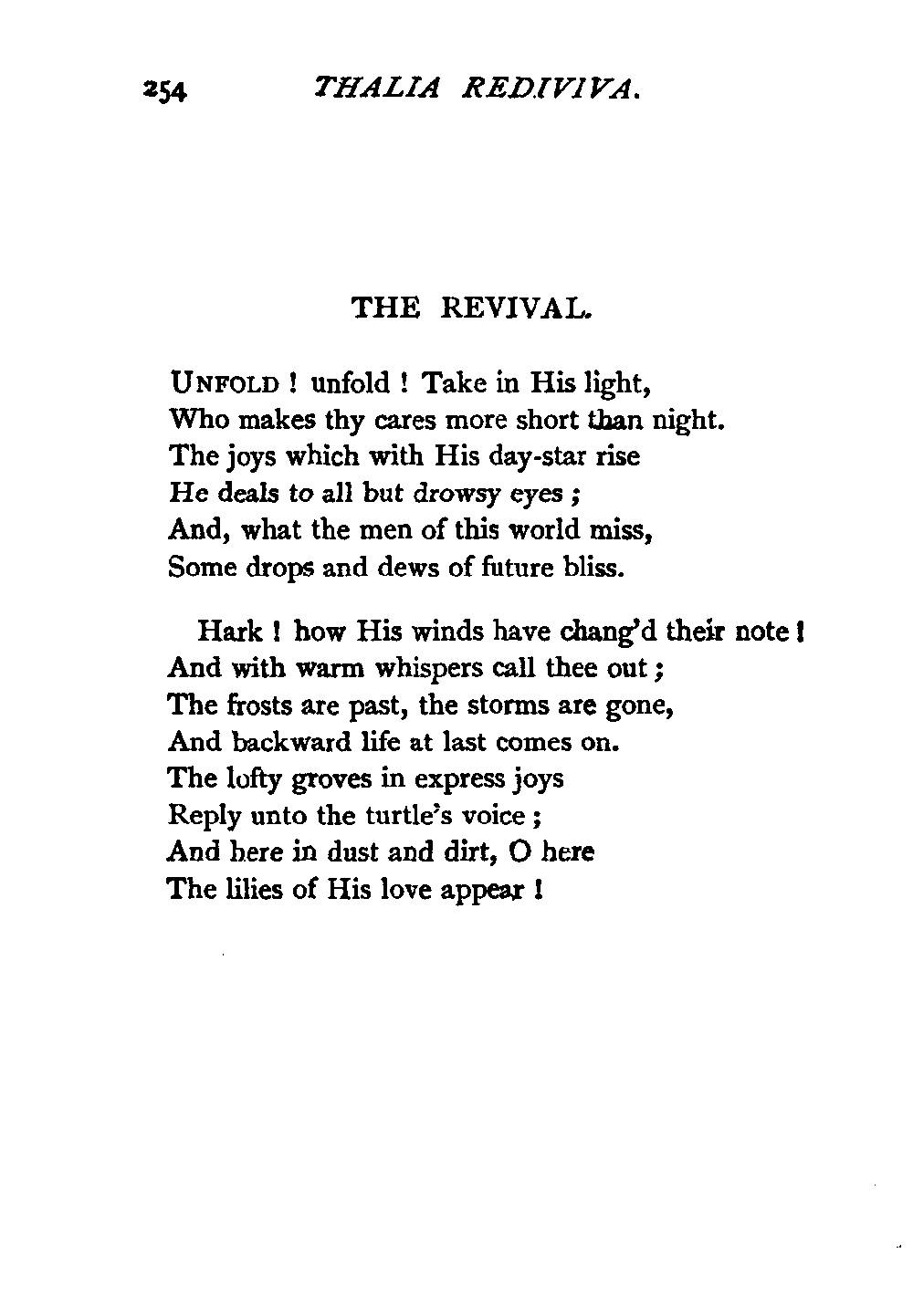 254 THALIA REDIVIVA.

THE REVIVAL.

UNFOLD ! unfold ! Take in His light,
Who makes thy cares more short than night.
The joys which with His day-star rise
He deals to all but drowsy eyes ;
And, what the men of this world miss,
Some drops and dews of future bliss.

Hark ! how His winds have chang'd their note !
And with warm whispers call thee out ;
The frosts are past, the storms are gone,
And backward life at last comes on.
The lofty groves in express joys
Reply unto the turtle's voice ;
And here in dust and dirt, O here
The lilies of His love appear !